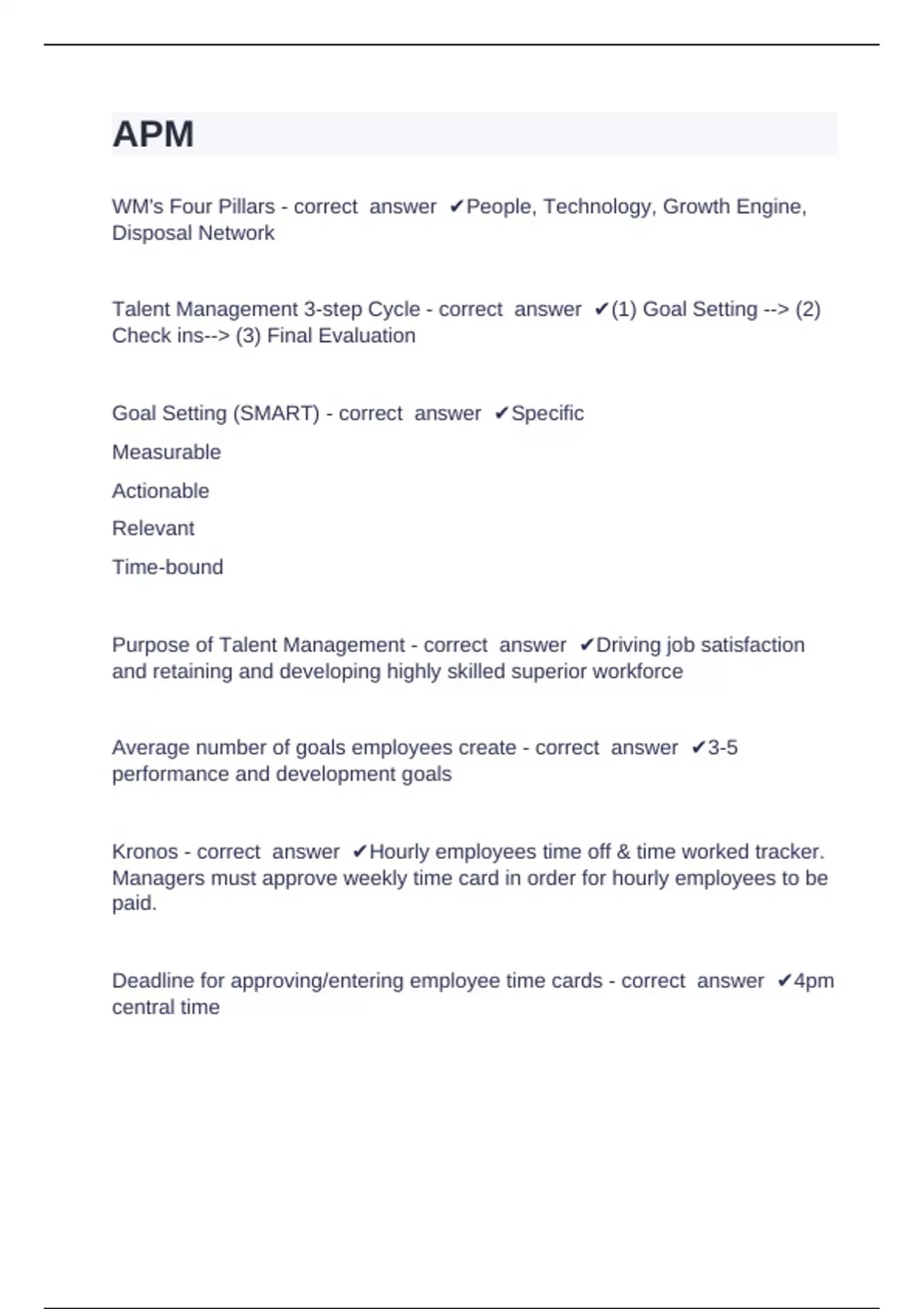 APM

WM's Four Pillars - correct answer ✔People, Technology, Growth Engine, Disposal Network

Talent Management 3-step Cycle - correct answer ✔(1) Goal Setting --> (2) Check ins--> (3) Final Evaluation

Goal Setting (SMART) - correct answer ✔Specific

Measurable

Actionable

Relevant

Time-bound

Purpose of Talent Management - correct answer ✔Driving job satisfaction and retaining and developing highly skilled superior workforce

Average number of goals employees create - correct answer ✔3-5 performance and development goals

Kronos - correct answer ✔Hourly employees time off & time worked tracker. Managers must approve weekly time card in order for hourly employees to be paid.

Deadline for approving/entering employee time cards - correct answer ✔4pm central time